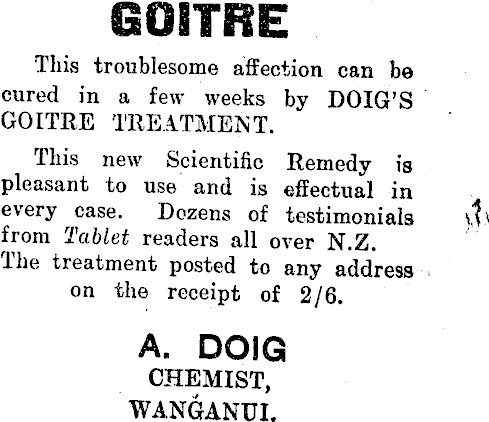 GOITRE

This troublesome affection can be cured in a few weeks by DOIG'S GOITRE TREATMENT.

This new Scientific Remedy is pleasant to use and is effectual in every case. Dozens of testimonials from Tablet readers all over N.Z. The treatment posted to any address on the receipt of 2/6.

A. DOIG
CHEMIST,
WANGANUI.